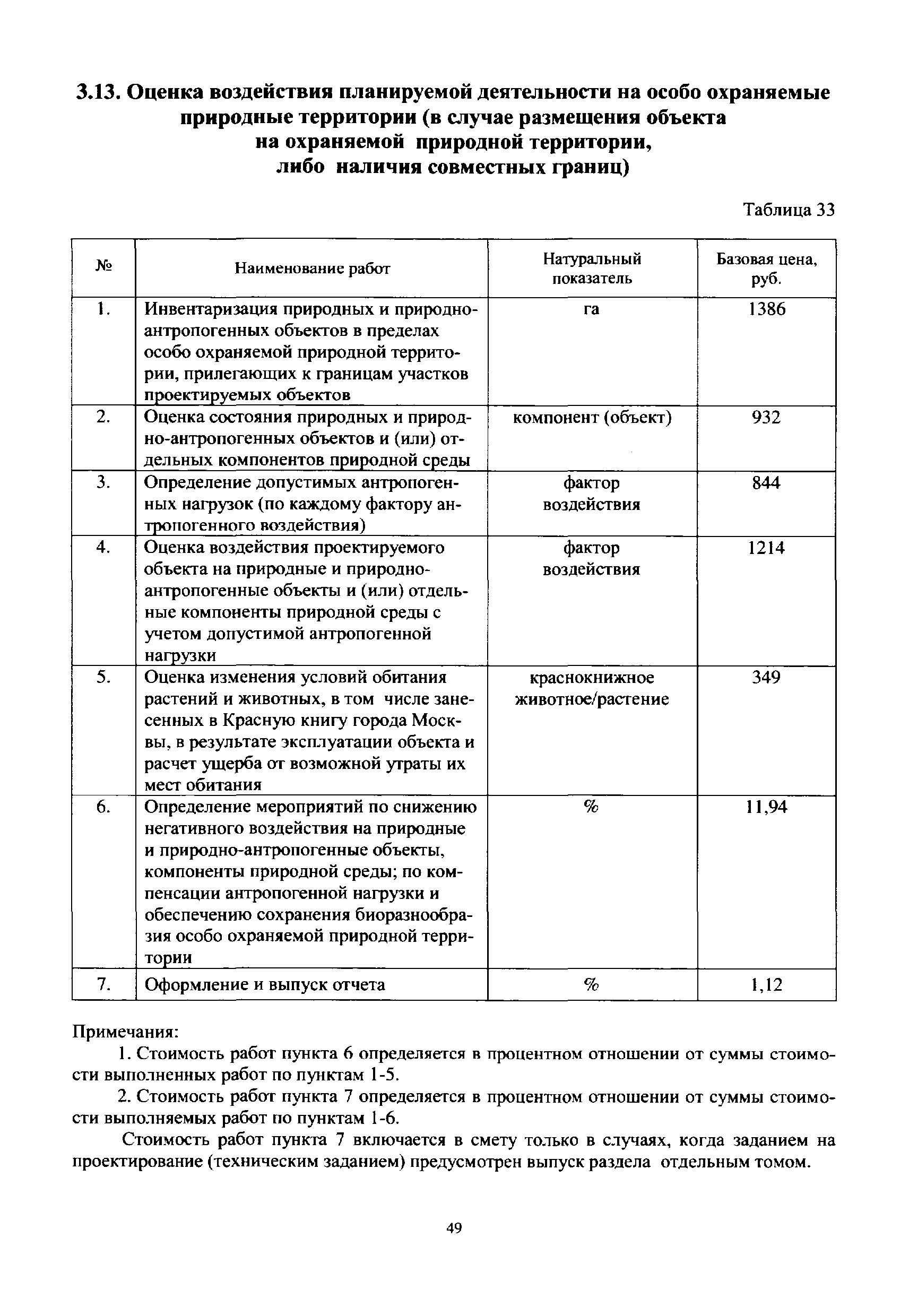 3.13. Оценка воздействия планируемой деятельности на особо охраняемые природные территории (в случае размещения объекта на охраняемой природной территории, либо наличия совместных границ)

Таблица 33

| № | Наименование работ | Натуральный показатель | Базовая цена, руб. |
|---|---|---|---|
| 1. | Инвентаризация природных и природно-антропогенных объектов в пределах особо охраняемой природной территории, прилегающих к границам участков проектируемых объектов | га | 1386 |
| 2. | Оценка состояния природных и природно-антропогенных объектов и (или) отдельных компонентов природной среды | компонент (объект) | 932 |
| 3. | Определение допустимых антропогенных нагрузок (по каждому фактору антропогенного воздействия) | фактор воздействия | 844 |
| 4. | Оценка воздействия проектируемого объекта на природные и природно-антропогенные объекты и (или) отдельные компоненты природной среды с учетом допустимой антропогенной нагрузки | фактор воздействия | 1214 |
| 5. | Оценка изменения условий обитания растений и животных, в том числе занесенных в Красную книгу города Москвы, в результате эксплуатации объекта и расчет ущерба от возможной утраты их мест обитания | краснокнижное животное/растение | 349 |
| 6. | Определение мероприятий по снижению негативного воздействия на природные и природно-антропогенные объекты, компоненты природной среды; по компенсации антропогенной нагрузки и обеспечению сохранения биоразнообразия особо охраняемой природной территории | % | 11,94 |
| 7. | Оформление и выпуск отчета | % | 1,12 |

Примечания:

1. Стоимость работ пункта 6 определяется в процентном отношении от суммы стоимости выполненных работ по пунктам 1-5.

2. Стоимость работ пункта 7 определяется в процентном отношении от суммы стоимости выполняемых работ по пунктам 1-6.

Стоимость работ пункта 7 включается в смету только в случаях, когда заданием на проектирование (техническим заданием) предусмотрен выпуск раздела отдельным томом.

49